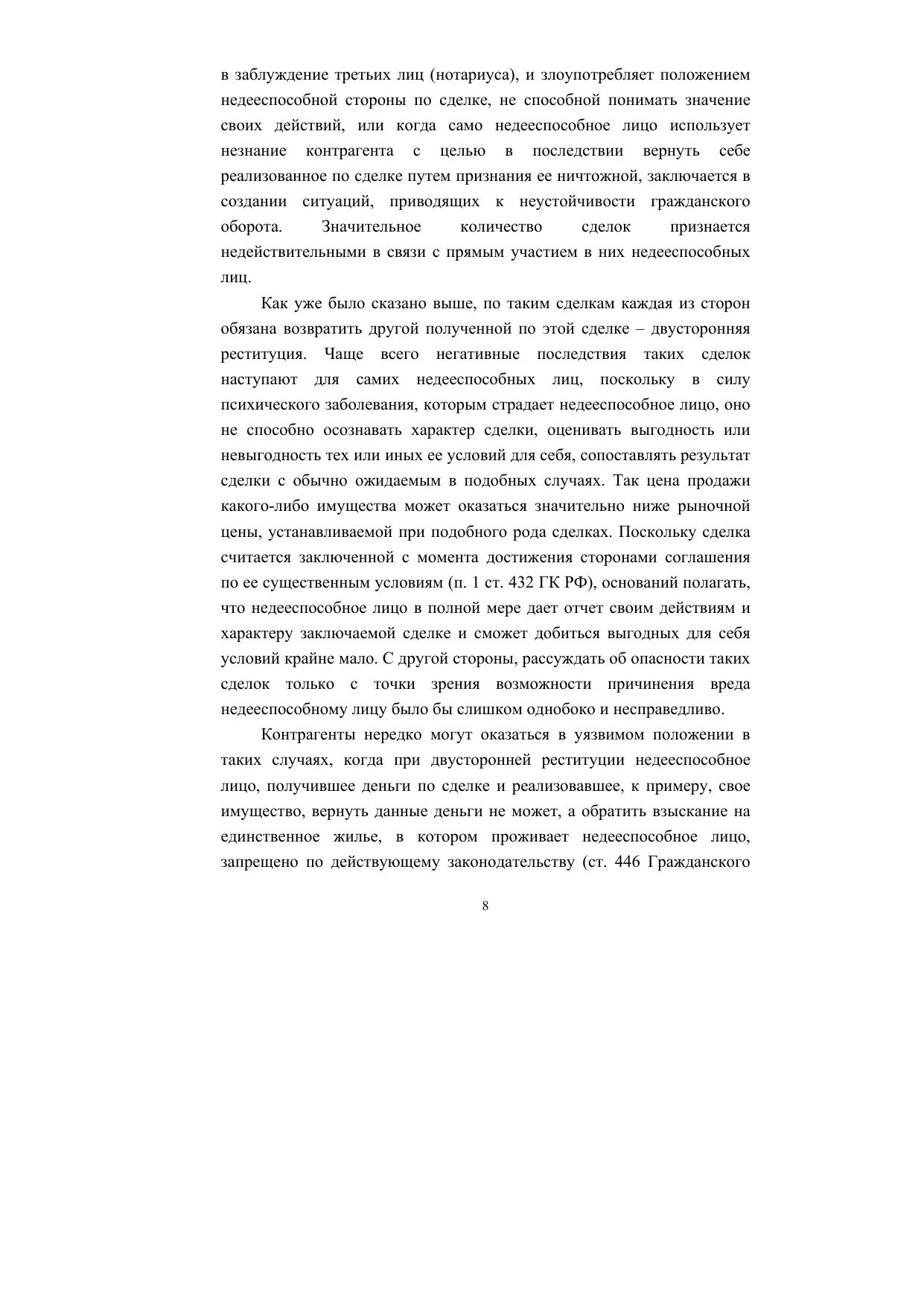 в заблуждение третьих лиц (нотариуса), и злоупотребляет положением недееспособной стороны по сделке, не способной понимать значение своих действий, или когда само недееспособное лицо использует незнание контрагента с целью в последствии вернуть себе реализованное по сделке путем признания ее ничтожной, заключается в создании ситуаций, приводящих к неустойчивости гражданского оборота. Значительное количество сделок признается недействительными в связи с прямым участием в них недееспособных лиц.

Как уже было сказано выше, по таким сделкам каждая из сторон обязана возвратить другой полученной по этой сделке – двусторонняя реституция. Чаще всего негативные последствия таких сделок наступают для самих недееспособных лиц, поскольку в силу психического заболевания, которым страдает недееспособное лицо, оно не способно осознавать характер сделки, оценивать выгодность или невыгодность тех или иных ее условий для себя, сопоставлять результат сделки с обычно ожидаемым в подобных случаях. Так цена продажи какого-либо имущества может оказаться значительно ниже рыночной цены, устанавливаемой при подобного рода сделках. Поскольку сделка считается заключенной с момента достижения сторонами соглашения по ее существенным условиям (п. 1 ст. 432 ГК РФ), оснований полагать, что недееспособное лицо в полной мере дает отчет своим действиям и характеру заключаемой сделке и сможет добиться выгодных для себя условий крайне мало. С другой стороны, рассуждать об опасности таких сделок только с точки зрения возможности причинения вреда недееспособному лицу было бы слишком однобоко и несправедливо.

Контрагенты нередко могут оказаться в уязвимом положении в таких случаях, когда при двусторонней реституции недееспособное лицо, получившее деньги по сделке и реализовавшее, к примеру, свое имущество, вернуть данные деньги не может, а обратить взыскание на единственное жилье, в котором проживает недееспособное лицо, запрещено по действующему законодательству (ст. 446 Гражданского

8